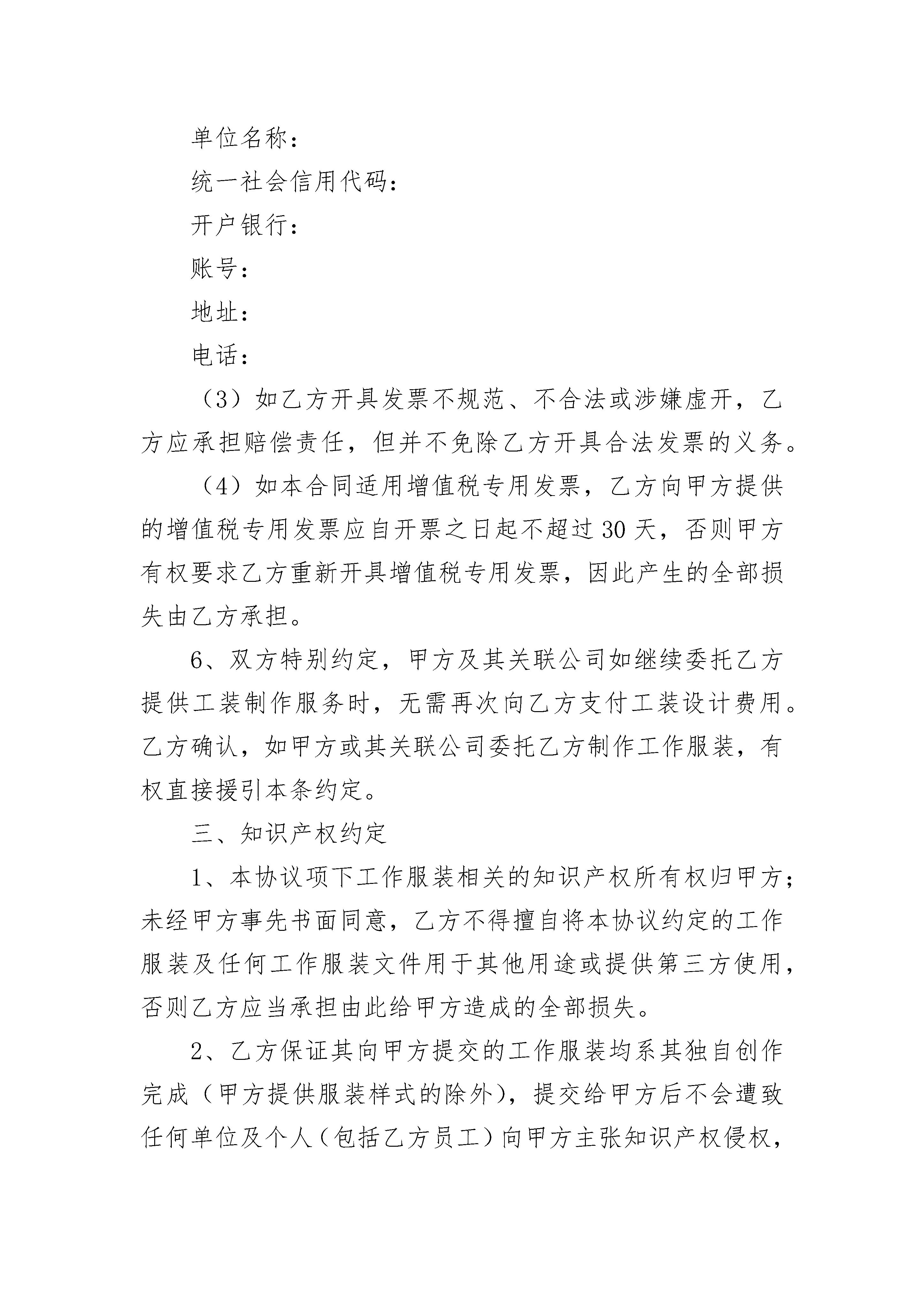 单位名称：

统一社会信用代码：

开户银行：

账号：

地址：

电话：

（3）如乙方开具发票不规范、不合法或涉嫌虚开，乙方应承担赔偿责任，但并不免除乙方开具合法发票的义务。

（4）如本合同适用增值税专用发票，乙方向甲方提供的增值税专用发票应自开票之日起不超过30天，否则甲方有权要求乙方重新开具增值税专用发票，因此产生的全部损失由乙方承担。

6、双方特别约定，甲方及其关联公司如继续委托乙方提供工装制作服务时，无需再次向乙方支付工装设计费用。乙方确认，如甲方或其关联公司委托乙方制作工作服装，有权直接援引本条约定。

三、知识产权约定

1、本协议项下工作服装相关的知识产权所有权归甲方；未经甲方事先书面同意，乙方不得擅自将本协议约定的工作服装及任何工作服装文件用于其他用途或提供第三方使用，否则乙方应当承担由此给甲方造成的全部损失。

2、乙方保证其向甲方提交的工作服装均系其独自创作完成（甲方提供服装样式的除外），提交给甲方后不会遭致任何单位及个人（包括乙方员工）向甲方主张知识产权侵权，